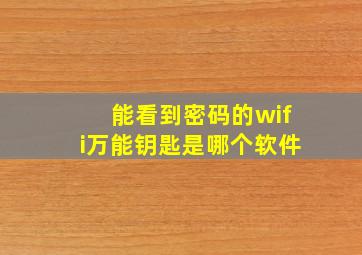 能看到密码的wifi万能钥匙是哪个软件